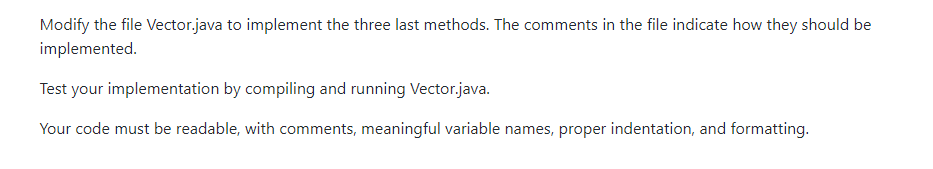 Modify the file Vector.java to implement the three last methods. The comments in the file indicate how they should be implemented.

Test your implementation by compiling and running Vector.java.

Your code must be readable, with comments, meaningful variable names, proper indentation, and formatting.